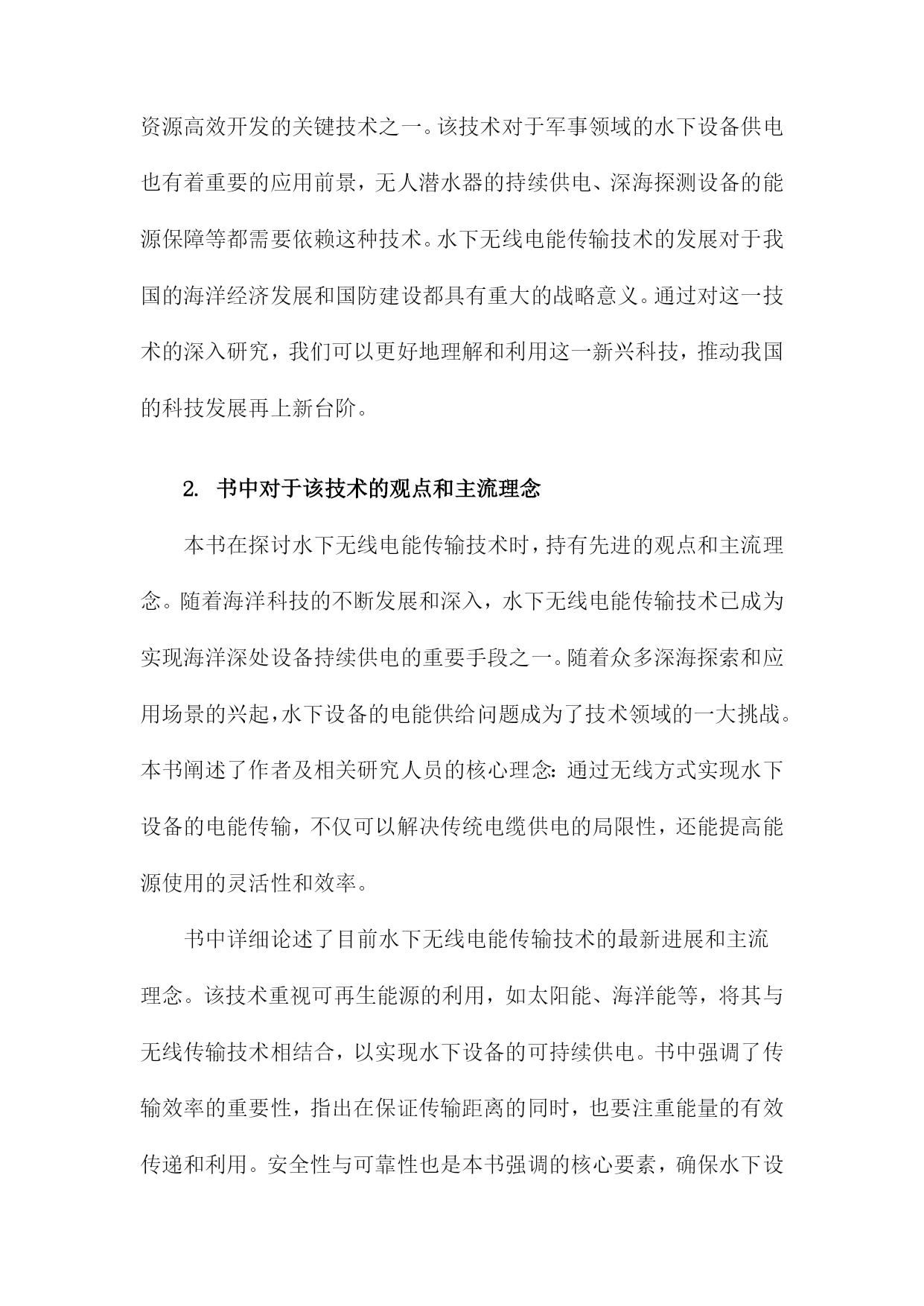 资源高效开发的关键技术之一。该技术对于军事领域的水下设备供电也有着重要的应用前景，无人潜水器的持续供电、深海探测设备的能源保障等都需要依赖这种技术。水下无线电能传输技术的发展对于我国的海洋经济发展和国防建设都具有重大的战略意义。通过对这一技术的深入研究，我们可以更好地理解和利用这一新兴科技，推动我国的科技发展再上新台阶。

2. 书中对于该技术的观点和主流理念

本书在探讨水下无线电能传输技术时，持有先进的观点和主流理念。随着海洋科技的不断发展和深入，水下无线电能传输技术已成为实现海洋深处设备持续供电的重要手段之一。随着众多深海探索和应用场景的兴起，水下设备的电能供给问题成为了技术领域的一大挑战。本书阐述了作者及相关研究人员的核心理念：通过无线方式实现水下设备的电能传输，不仅可以解决传统电缆供电的局限性，还能提高能源使用的灵活性和效率。

书中详细论述了目前水下无线电能传输技术的最新进展和主流理念。该技术重视可再生能源的利用，如太阳能、海洋能等，将其与无线传输技术相结合，以实现水下设备的可持续供电。书中强调了传输效率的重要性，指出在保证传输距离的同时，也要注重能量的有效传递和利用。安全性与可靠性也是本书强调的核心要素，确保水下设